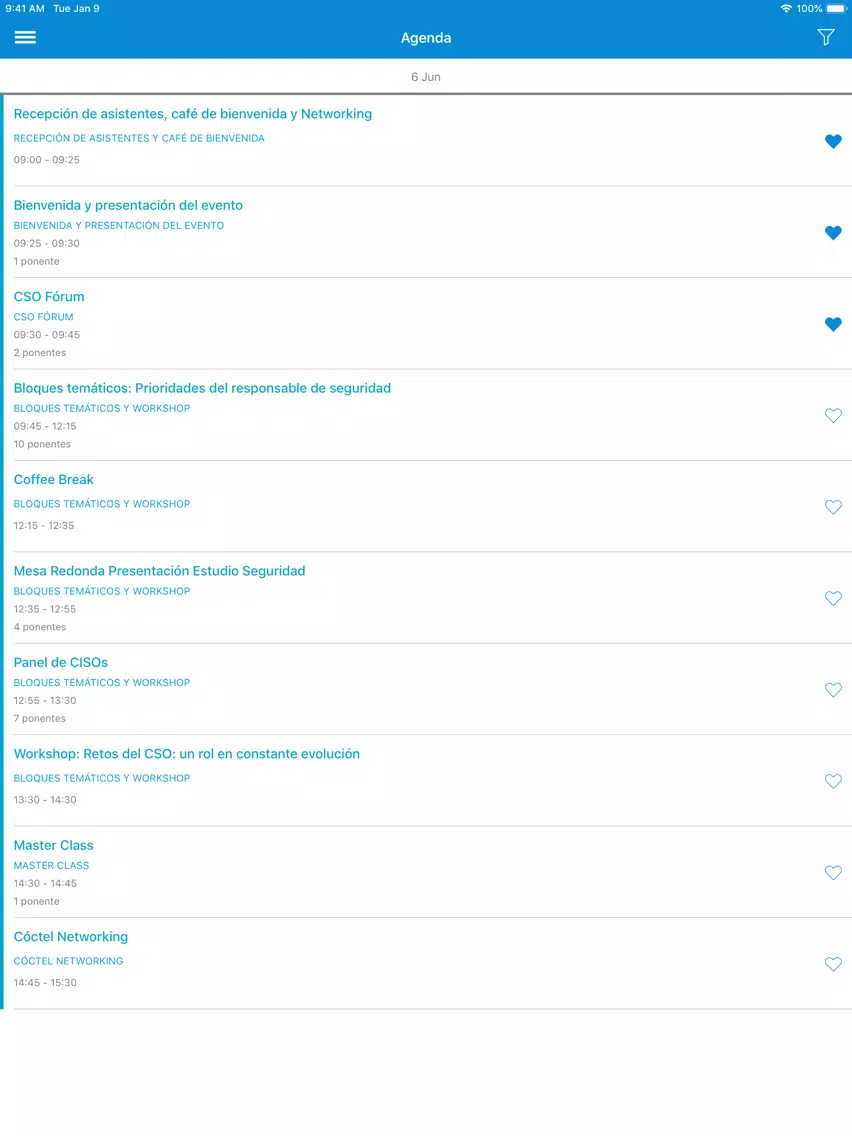 9:41 AM Tue Jan 9
100%

Agenda

6 Jun

Recepción de asistentes, café de bienvenida y Networking
RECEPCIÓN DE ASISTENTES Y CAFÉ DE BIENVENIDA
09:00 - 09:25

Bienvenida y presentación del evento
BIENVENIDA Y PRESENTACIÓN DEL EVENTO
09:25 - 09:30
1 ponente

CSO Fórum
CSO FÓRUM
09:30 - 09:45
2 ponentes

Bloques temáticos: Prioridades del responsable de seguridad
BLOQUES TEMÁTICOS Y WORKSHOP
09:45 - 12:15
10 ponentes

Coffee Break
BLOQUES TEMÁTICOS Y WORKSHOP
12:15 - 12:35

Mesa Redonda Presentación Estudio Seguridad
BLOQUES TEMÁTICOS Y WORKSHOP
12:35 - 12:55
4 ponentes

Panel de CISOs
BLOQUES TEMÁTICOS Y WORKSHOP
12:55 - 13:30
7 ponentes

Workshop: Retos del CSO: un rol en constante evolución
BLOQUES TEMÁTICOS Y WORKSHOP
13:30 - 14:30

Master Class
MASTER CLASS
14:30 - 14:45
1 ponente

Cóctel Networking
CÓCTEL NETWORKING
14:45 - 15:30